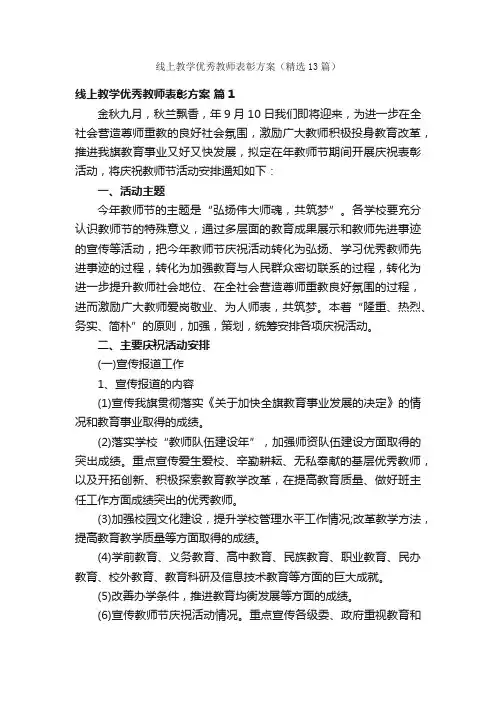 线上教学优秀教师表彰方案（精选13篇）

线上教学优秀教师表彰方案 篇1

金秋九月，秋兰飘香，年9月10日我们即将迎来，为进一步在全社会营造尊师重教的良好社会氛围，激励广大教师积极投身教育改革，推进我旗教育事业又好又快发展，拟定在年教师节期间开展庆祝表彰活动，将庆祝教师节活动安排通知如下：

一、活动主题

今年教师节的主题是“弘扬伟大师魂，共筑梦”。各学校要充分认识教师节的特殊意义，通过多层面的教育成果展示和教师先进事迹的宣传等活动，把今年教师节庆祝活动转化为弘扬、学习优秀教师先进事迹的过程，转化为加强教育与人民群众密切联系的过程，转化为进一步提升教师社会地位、在全社会营造尊师重教良好氛围的过程，进而激励广大教师爱岗敬业、为人师表，共筑梦。本着“隆重、热烈、务实、简朴”的原则，加强，策划，统筹安排各项庆祝活动。

二、主要庆祝活动安排

(一)宣传报道工作

1、宣传报道的内容

(1)宣传我旗贯彻落实《关于加快全旗教育事业发展的决定》的情况和教育事业取得的成绩。

(2)落实学校“教师队伍建设年”，加强师资队伍建设方面取得的突出成绩。重点宣传爱生爱校、辛勤耕耘、无私奉献的基层优秀教师，以及开拓创新、积极探索教育教学改革，在提高教育质量、做好班主任工作方面成绩突出的优秀教师。

(3)加强校园文化建设，提升学校管理水平工作情况;改革教学方法，提高教育教学质量等方面取得的成绩。

(4)学前教育、义务教育、高中教育、民族教育、职业教育、民办教育、校外教育、教育科研及信息技术教育等方面的巨大成就。

(5)改善办学条件，推进教育均衡发展等方面的成绩。

(6)宣传教师节庆祝活动情况。重点宣传各级委、政府重视教育和